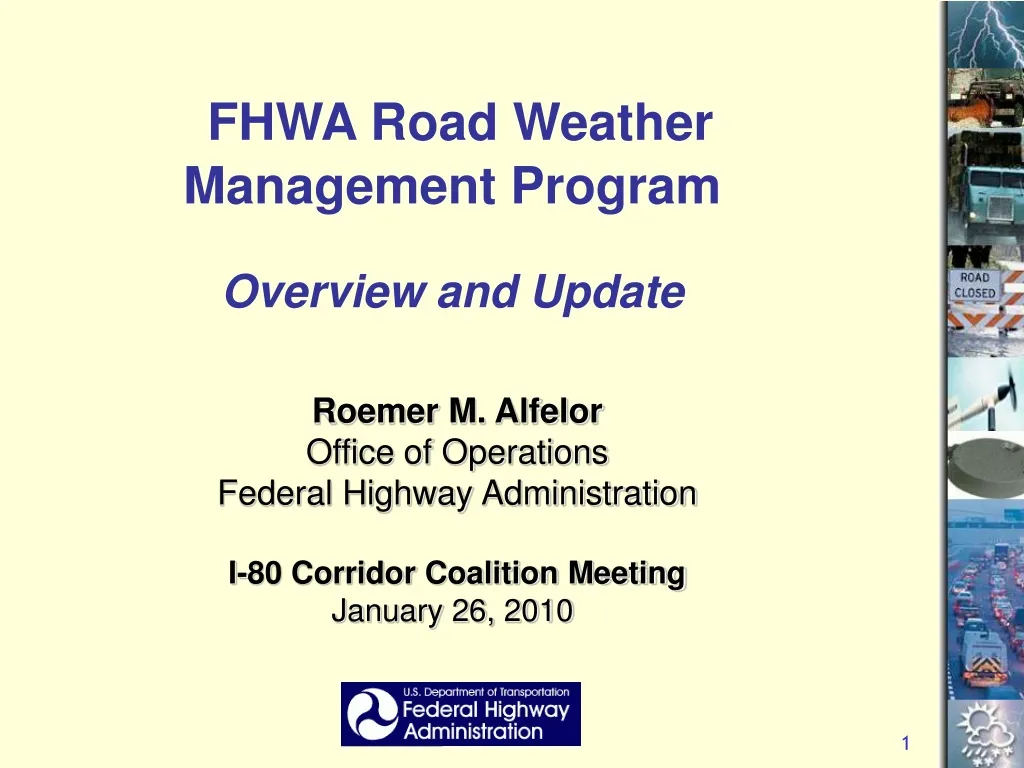 FHWA Road Weather Management Program

Overview and Update

Roemer M. Alfelor
Office of Operations
Federal Highway Administration

I-80 Corridor Coalition Meeting
January 26, 2010

U.S. Department of Transportation
Federal Highway Administration

ROAD CLOSED

1